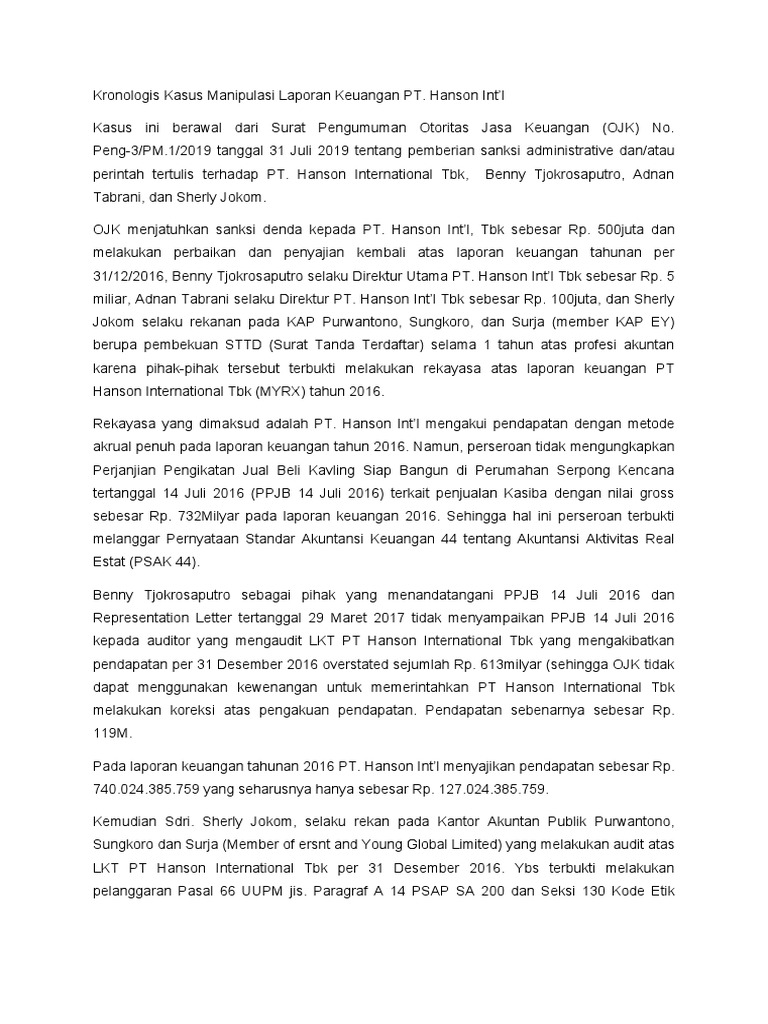 Kronologis Kasus Manipulasi Laporan Keuangan PT. Hanson Int'l

Kasus ini berawal dari Surat Pengumuman Otoritas Jasa Keuangan (OJK) No. Peng-3/PM.1/2019 tanggal 31 Juli 2019 tentang pemberian sanksi administrative dan/atau perintah tertulis terhadap PT. Hanson International Tbk, Benny Tjokrosaputro, Adnan Tabrani, dan Sherly Jokom.

OJK menjatuhkan sanksi denda kepada PT. Hanson Int'l, Tbk sebesar Rp. 500juta dan melakukan perbaikan dan penyajian kembali atas laporan keuangan tahunan per 31/12/2016, Benny Tjokrosaputro selaku Direktur Utama PT. Hanson Int'l Tbk sebesar Rp. 5 miliar, Adnan Tabrani selaku Direktur PT. Hanson Int'l Tbk sebesar Rp. 100juta, dan Sherly Jokom selaku rekanan pada KAP Purwantono, Sungkoro, dan Surja (member KAP EY) berupa pembekuan STTD (Surat Tanda Terdaftar) selama 1 tahun atas profesi akuntan karena pihak-pihak tersebut terbukti melakukan rekayasa atas laporan keuangan PT Hanson International Tbk (MYRX) tahun 2016.

Rekayasa yang dimaksud adalah PT. Hanson Int'l mengakui pendapatan dengan metode akrual penuh pada laporan keuangan tahun 2016. Namun, perseroan tidak mengungkapkan Perjanjian Pengikatan Jual Beli Kavling Siap Bangun di Perumahan Serpong Kencana tertanggal 14 Juli 2016 (PPJB 14 Juli 2016) terkait penjualan Kasiba dengan nilai gross sebesar Rp. 732Milyar pada laporan keuangan 2016. Sehingga hal ini perseroan terbukti melanggar Pernyataan Standar Akuntansi Keuangan 44 tentang Akuntansi Aktivitas Real Estat (PSAK 44).

Benny Tjokrosaputro sebagai pihak yang menandatangani PPJB 14 Juli 2016 dan Representation Letter tertanggal 29 Maret 2017 tidak menyampaikan PPJB 14 Juli 2016 kepada auditor yang mengaudit LKT PT Hanson International Tbk yang mengakibatkan pendapatan per 31 Desember 2016 overstated sejumlah Rp. 613milyar (sehingga OJK tidak dapat menggunakan kewenangan untuk memerintahkan PT Hanson International Tbk melakukan koreksi atas pengakuan pendapatan. Pendapatan sebenarnya sebesar Rp. 119M.

Pada laporan keuangan tahunan 2016 PT. Hanson Int'l menyajikan pendapatan sebesar Rp. 740.024.385.759 yang seharusnya hanya sebesar Rp. 127.024.385.759.

Kemudian Sdri. Sherly Jokom, selaku rekan pada Kantor Akuntan Publik Purwantono, Sungkoro dan Surja (Member of ersnt and Young Global Limited) yang melakukan audit atas LKT PT Hanson International Tbk per 31 Desember 2016. Ybs terbukti melakukan pelanggaran Pasal 66 UUPM jis. Paragraf A 14 PSAP SA 200 dan Seksi 130 Kode Etik